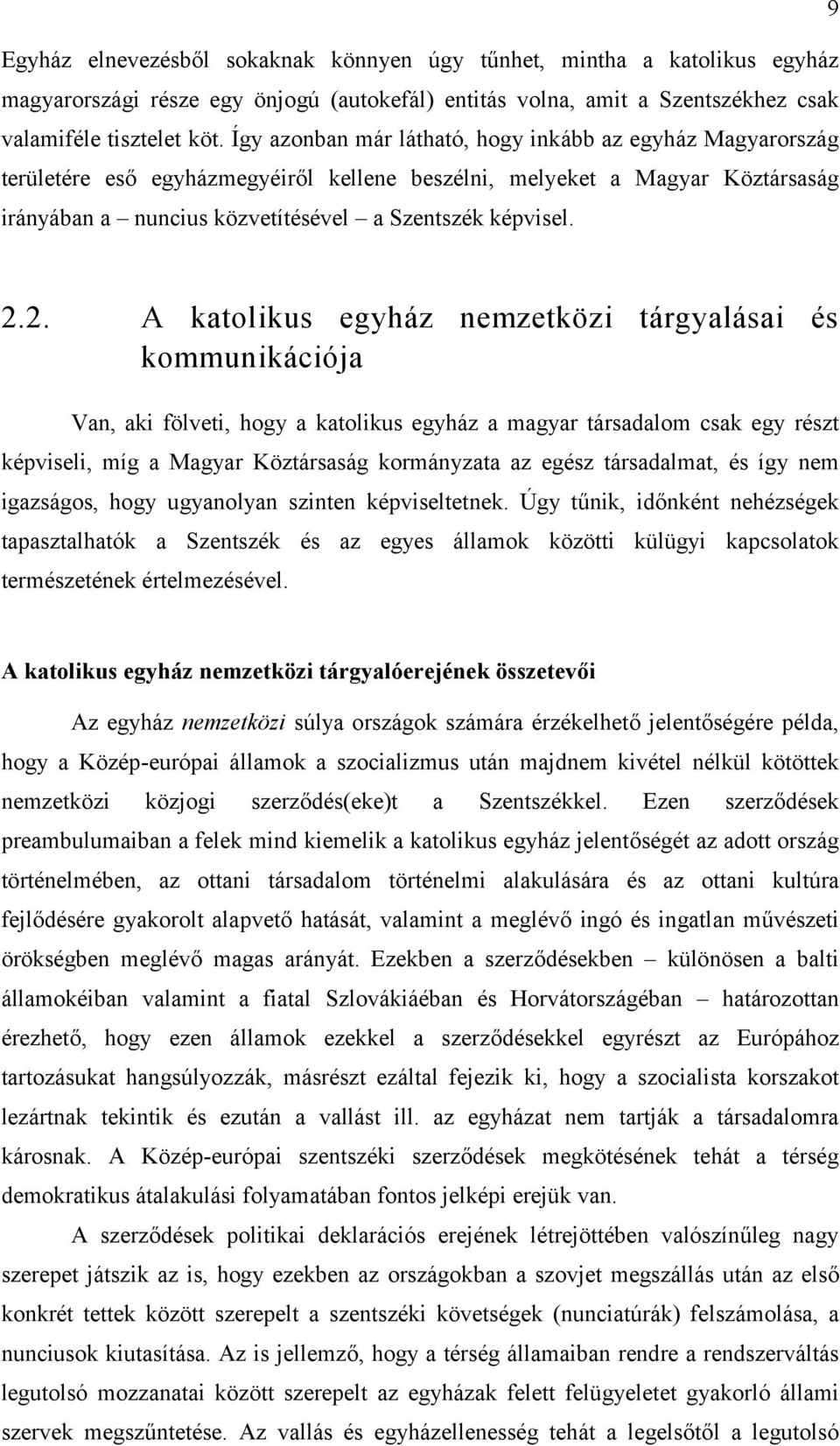 9

Egyház elnevezésből sokaknak könnyen úgy tűnhet, mintha a katolikus egyház magyarországi része egy önjogú (autokefál) entitás volna, amit a Szentszékhez csak valamiféle tisztelet köt. Így azonban már látható, hogy inkább az egyház Magyarország területére eső egyházmegyéiről kellene beszélni, melyeket a Magyar Köztársaság irányában a – nuncius közvetítésével – a Szentszék képvisel.

2.2. A katolikus egyház nemzetközi tárgyalásai és kommunikációja

Van, aki fölveti, hogy a katolikus egyház a magyar társadalom csak egy részt képviseli, míg a Magyar Köztársaság kormányzata az egész társadalmat, és így nem igazságos, hogy ugyanolyan szinten képviseltetnek. Úgy tűnik, időnként nehézségek tapasztalhatók a Szentszék és az egyes államok közötti külügyi kapcsolatok természetének értelmezésével.

A katolikus egyház nemzetközi tárgyalóerejének összetevői

Az egyház nemzetközi súlya országok számára érzékelhető jelentőségére példa, hogy a Közép-európai államok a szocializmus után majdnem kivétel nélkül kötöttek nemzetközi közjogi szerződés(eke)t a Szentszékkel. Ezen szerződések preambulumaiban a felek mind kiemelik a katolikus egyház jelentőségét az adott ország történelmében, az ottani társadalom történelmi alakulására és az ottani kultúra fejlődésére gyakorolt alapvető hatását, valamint a meglévő ingó és ingatlan művészeti örökségben meglévő magas arányát. Ezekben a szerződésekben – különösen a balti államokéiban valamint a fiatal Szlovákiáéban és Horvátországéban – határozottan érezhető, hogy ezen államok ezekkel a szerződésekkel egyrészt az Európához tartozásukat hangsúlyozzák, másrészt ezáltal fejezik ki, hogy a szocialista korszakot lezártnak tekintik és ezután a vallást ill. az egyházat nem tartják a társadalomra károsnak. A Közép-európai szentszéki szerződések megkötésének tehát a térség demokratikus átalakulási folyamatában fontos jelképi erejük van.

A szerződések politikai deklarációs erejének létrejöttében valószínűleg nagy szerepet játszik az is, hogy ezekben az országokban a szovjet megszállás után az első konkrét tettek között szerepelt a szentszéki követségek (nunciatúrák) felszámolása, a nunciusok kiutasítása. Az is jellemző, hogy a térség államaiban rendre a rendszerváltás legutolsó mozzanatai között szerepelt az egyházak felett felügyeletet gyakorló állami szervek megszűntetése. Az vallás és egyházellenesség tehát a legelsőtől a legutolsó